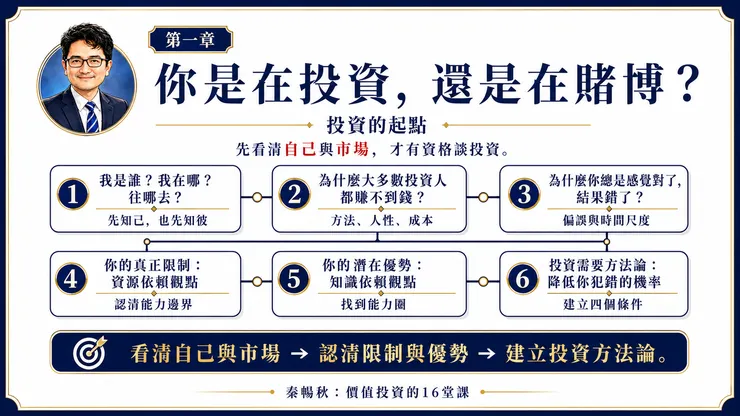 第一章

你是在投資，還是在賭博？

投資的起點

先看清自己與市場，才有資格談投資。

1
我是誰？我在哪？
往哪去？
先知己，也先知彼

2
為什麼大多數投資人
都賺不到錢？
方法、人性、成本

3
為什麼你總是感覺對了，
結果錯了？
偏誤與時間尺度

4
你的真正限制：
資源依賴觀點
認清能力邊界

5
你的潛在優勢：
知識依賴觀點
找到能力圈

6
投資需要方法論：
降低你犯錯的機率
建立四個條件

看清自己與市場 → 認清限制與優勢 → 建立投資方法論。

秦暢秋：價值投資的16堂課